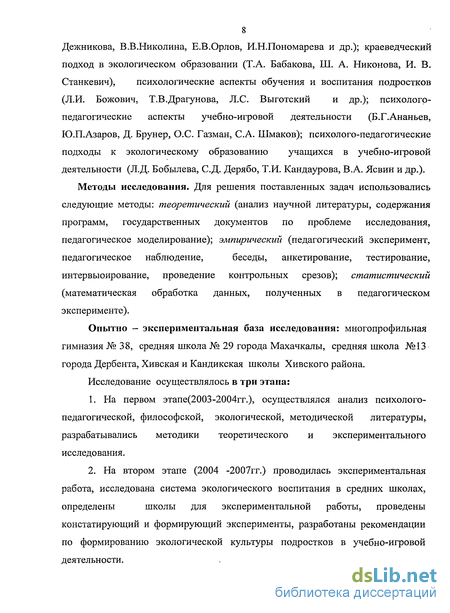 8

Дежникова, В.В.Николина, Е.В.Орлов, И.Н.Пономарева и др.); краеведческий подход в экологическом образовании (Т.А. Бабакова, Ш. А. Никонова, И. В. Станкевич), психологические аспекты обучения и воспитания подростков (Л.И. Божович, Т.В.Драгунова, Л.С. Выготский и др.); психолого-педагогические аспекты учебно-игровой деятельности (Б.Г.Ананьев, Ю.П.Азаров, Д. Брунер, О.С. Газман, С.А. Шмаков); психолого-педагогические подходы к экологическому образованию учащихся в учебно-игровой деятельности (Л.Д. Бобылева, С.Д. Дерябо, Т.И. Кандаурова, В.А. Ясвин и др.).

Методы исследования. Для решения поставленных задач использовались следующие методы: теоретический (анализ научной литературы, содержания программ, государственных документов по проблеме исследования, педагогическое моделирование); эмпирический (педагогический эксперимент, педагогическое наблюдение, беседы, анкетирование, тестирование, интервьюирование, проведение контрольных срезов); статистический (математическая обработка данных, полученных в педагогическом эксперименте).

Опытно – экспериментальная база исследования: многопрофильная гимназия № 38, средняя школа № 29 города Махачкалы, средняя школа №13 города Дербента, Хивская и Кандикская школы Хивского района.

Исследование осуществлялось в три этапа:

1. На первом этапе(2003-2004гг.), осуществлялся анализ психолого-педагогической, философской, экологической, методической литературы, разрабатывались методики теоретического и экспериментального исследования.

2. На втором этапе (2004 -2007гг.) проводилась экспериментальная работа, исследована система экологического воспитания в средних школах, определены школы для экспериментальной работы, проведены констатирующий и формирующий эксперименты, разработаны рекомендации по формированию экологической культуры подростков в учебно-игровой деятельности.

dsLib.net
библиотека диссертаций